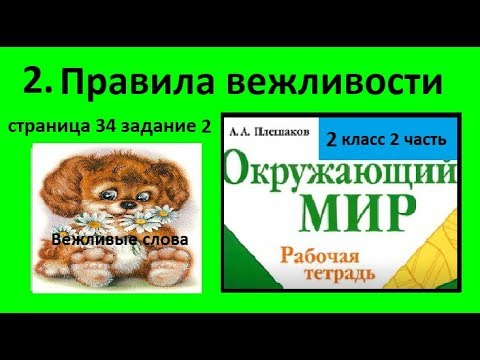 2. Правила вежливости

страница 34 задание 2

Вежливые слова

А. А. Плешаков

2 класс 2 часть

Окружающий МИР

Рабочая тетрадь